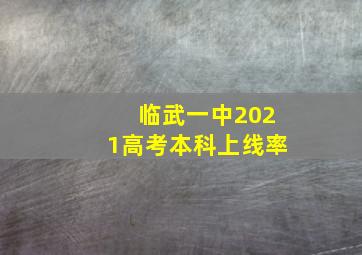 临武一中2021高考本科上线率